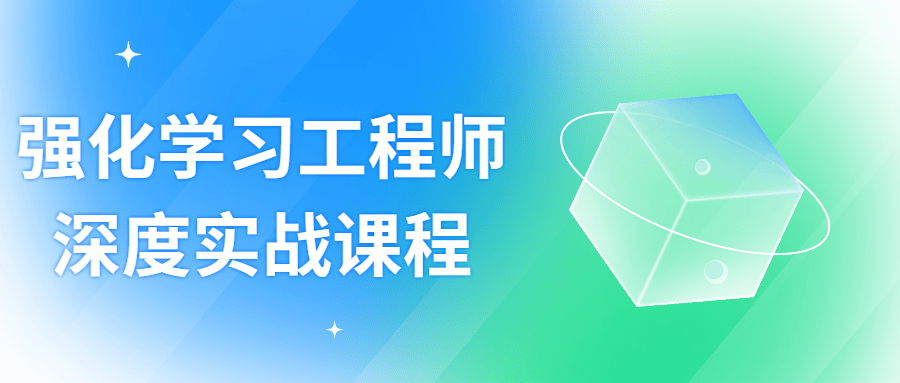 强化学习工程师
深度实战课程